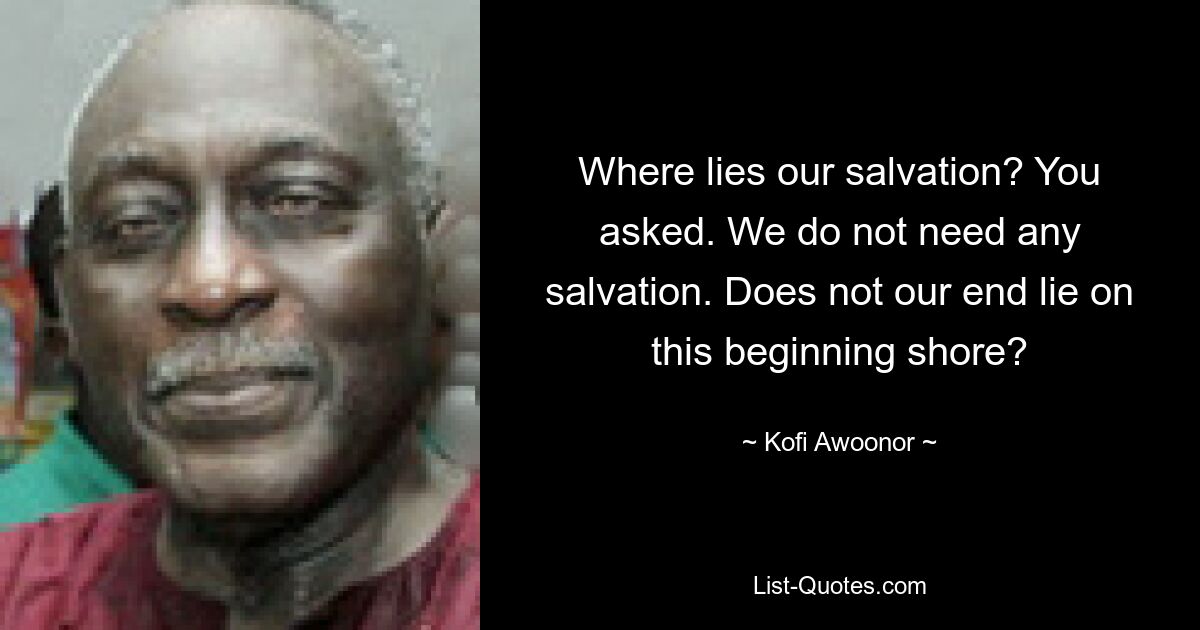 Where lies our salvation? You asked. We do not need any salvation. Does not our end lie on this beginning shore?

~ Kofi Awoonor ~

List-Quotes.com